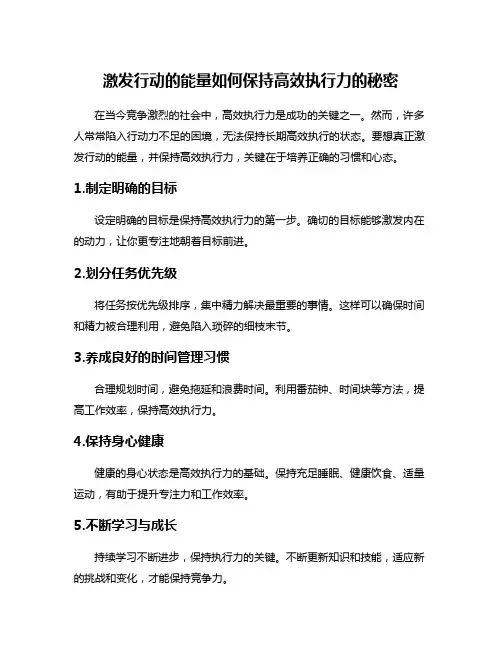 激发行动的能量如何保持高效执行力的秘密

在当今竞争激烈的社会中，高效执行力是成功的关键之一。然而，许多人常常陷入行动力不足的困境，无法保持长期高效执行的状态。要想真正激发行动的能量，并保持高效执行力，关键在于培养正确的习惯和心态。

1.制定明确的目标

设定明确的目标是保持高效执行力的第一步。确切的目标能够激发内在的动力，让你更专注地朝着目标前进。

2.划分任务优先级

将任务按优先级排序，集中精力解决最重要的事情。这样可以确保时间和精力被合理利用，避免陷入琐碎的细枝末节。

3.养成良好的时间管理习惯

合理规划时间，避免拖延和浪费时间。利用番茄钟、时间块等方法，提高工作效率，保持高效执行力。

4.保持身心健康

健康的身心状态是高效执行力的基础。保持充足睡眠、健康饮食、适量运动，有助于提升专注力和工作效率。

5.不断学习与成长

持续学习不断进步，保持执行力的关键。不断更新知识和技能，适应新的挑战和变化，才能保持竞争力。